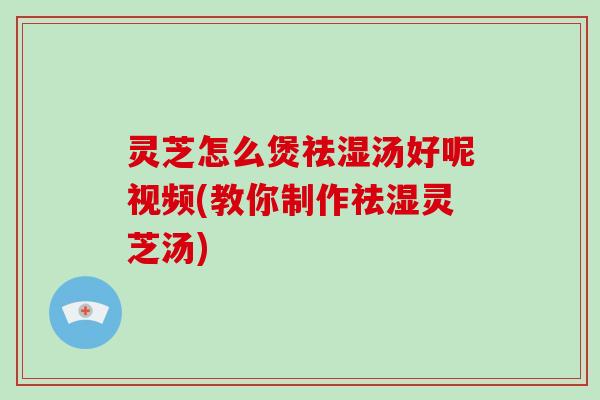 灵芝怎么煲祛湿汤好呢视频(教你制作祛湿灵芝汤)